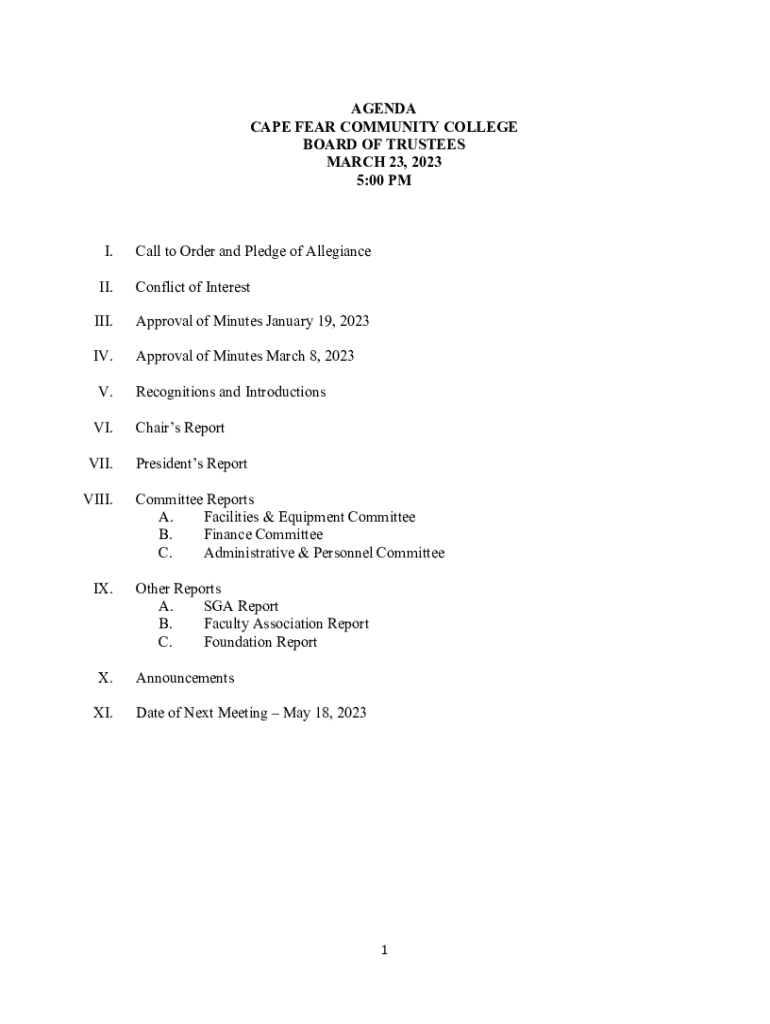 AGENDA
CAPE FEAR COMMUNITY COLLEGE
BOARD OF TRUSTEES
MARCH 23, 2023
5:00 PM

I. Call to Order and Pledge of Allegiance

II. Conflict of Interest

III. Approval of Minutes January 19, 2023

IV. Approval of Minutes March 8, 2023

V. Recognitions and Introductions

VI. Chair's Report

VII. President's Report

VIII. Committee Reports
A. Facilities & Equipment Committee
B. Finance Committee
C. Administrative & Personnel Committee

IX. Other Reports
A. SGA Report
B. Faculty Association Report
C. Foundation Report

X. Announcements

XI. Date of Next Meeting – May 18, 2023

1